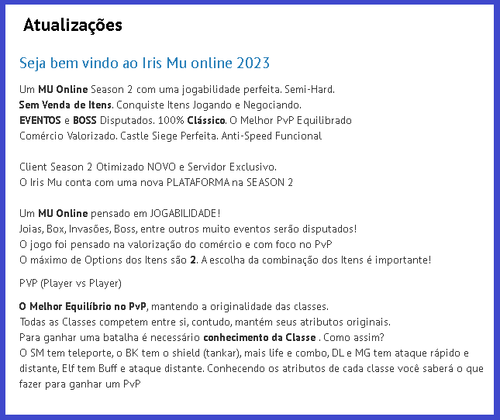 Atualizações

Seja bem vindo ao Iris Mu online 2023

Um MU Online Season 2 com uma jogabilidade perfeita. Semi-Hard.
Sem Venda de Itens. Conquiste Itens Jogando e Negociando.
EVENTOS e BOSS Disputados. 100% Clássico. O Melhor PvP Equilibrado
Comércio Valorizado. Castle Siege Perfeita. Anti-Speed Funcional

Client Season 2 Otimizado NOVO e Servidor Exclusivo.
O Iris Mu conta com uma nova PLATAFORMA na SEASON 2

Um MU Online pensado em JOGABILIDADE!
Joias, Box, Invasões, Boss, entre outros muito eventos serão disputados!
O jogo foi pensado na valorização do comércio e com foco no PvP
O máximo de Options dos Itens são 2. A escolha da combinação dos Itens é importante!

PVP (Player vs Player)

O Melhor Equilíbrio no PvP, mantendo a originalidade das classes.
Todas as Classes competem entre si, contudo, mantém seus atributos originais.
Para ganhar uma batalha é necessário conhecimento da Classe . Como assim?
O SM tem teleporte, o BK tem o shield (tankar), mais life e combo, DL e MG tem ataque rápido e distante, Elf tem Buff e ataque distante. Conhecendo os atributos de cada classe você saberá o que fazer para ganhar um PvP